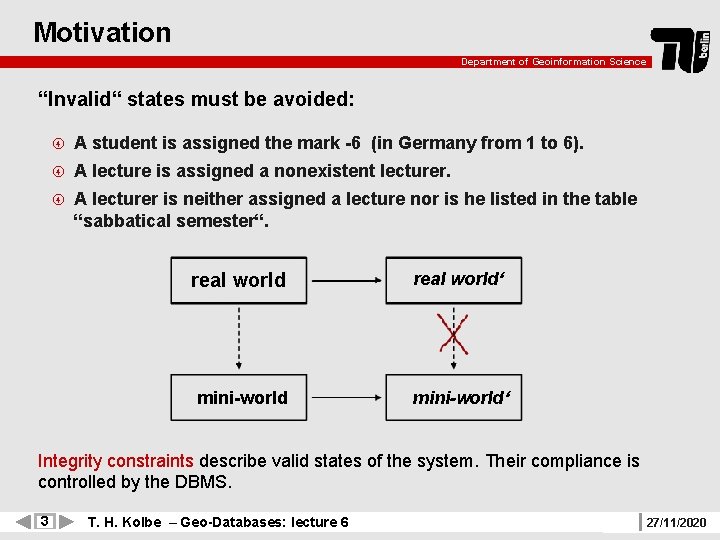 Motivation

Department of Geoinformation Science

TU berlin

“Invalid“ states must be avoided:

A student is assigned the mark -6 (in Germany from 1 to 6).

A lecture is assigned a nonexistent lecturer.

A lecturer is neither assigned a lecture nor is he listed in the table “sabbatical semester“.

real world

real world‘

mini-world

mini-world‘

Integrity constraints describe valid states of the system. Their compliance is controlled by the DBMS.

3 T. H. Kolbe – Geo-Databases: lecture 6

27/11/2020